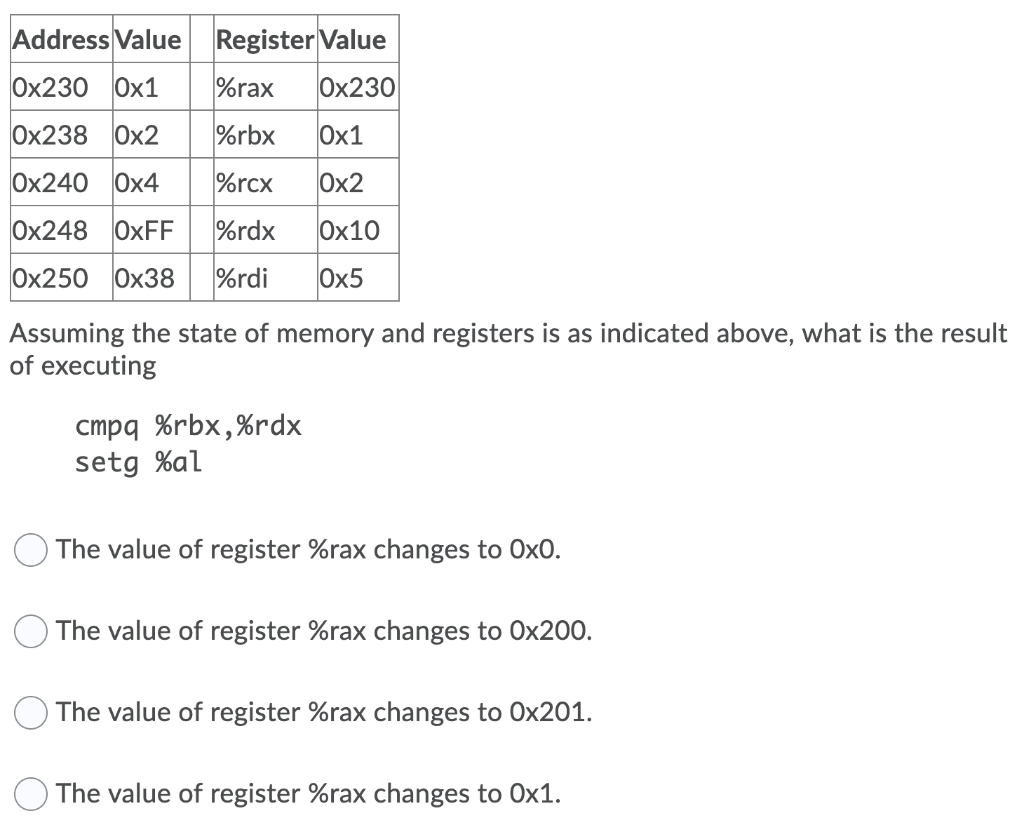 | Address | Value | | Register | Value |
|---|---|---|---|---|
| 0x230 | 0x1 | | %rax | 0x230 |
| 0x238 | 0x2 | | %rbx | 0x1 |
| 0x240 | 0x4 | | %rcx | 0x2 |
| 0x248 | 0xFF | | %rdx | 0x10 |
| 0x250 | 0x38 | | %rdi | 0x5 |

Assuming the state of memory and registers is as indicated above, what is the result of executing

cmpq %rbx,%rdx
setg %al

The value of register %rax changes to 0x0.

The value of register %rax changes to 0x200.

The value of register %rax changes to 0x201.

The value of register %rax changes to 0x1.